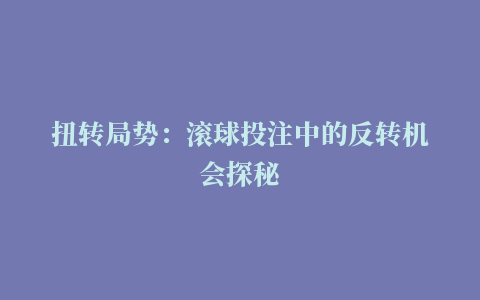 扭转局势：滚球投注中的反转机会探秘